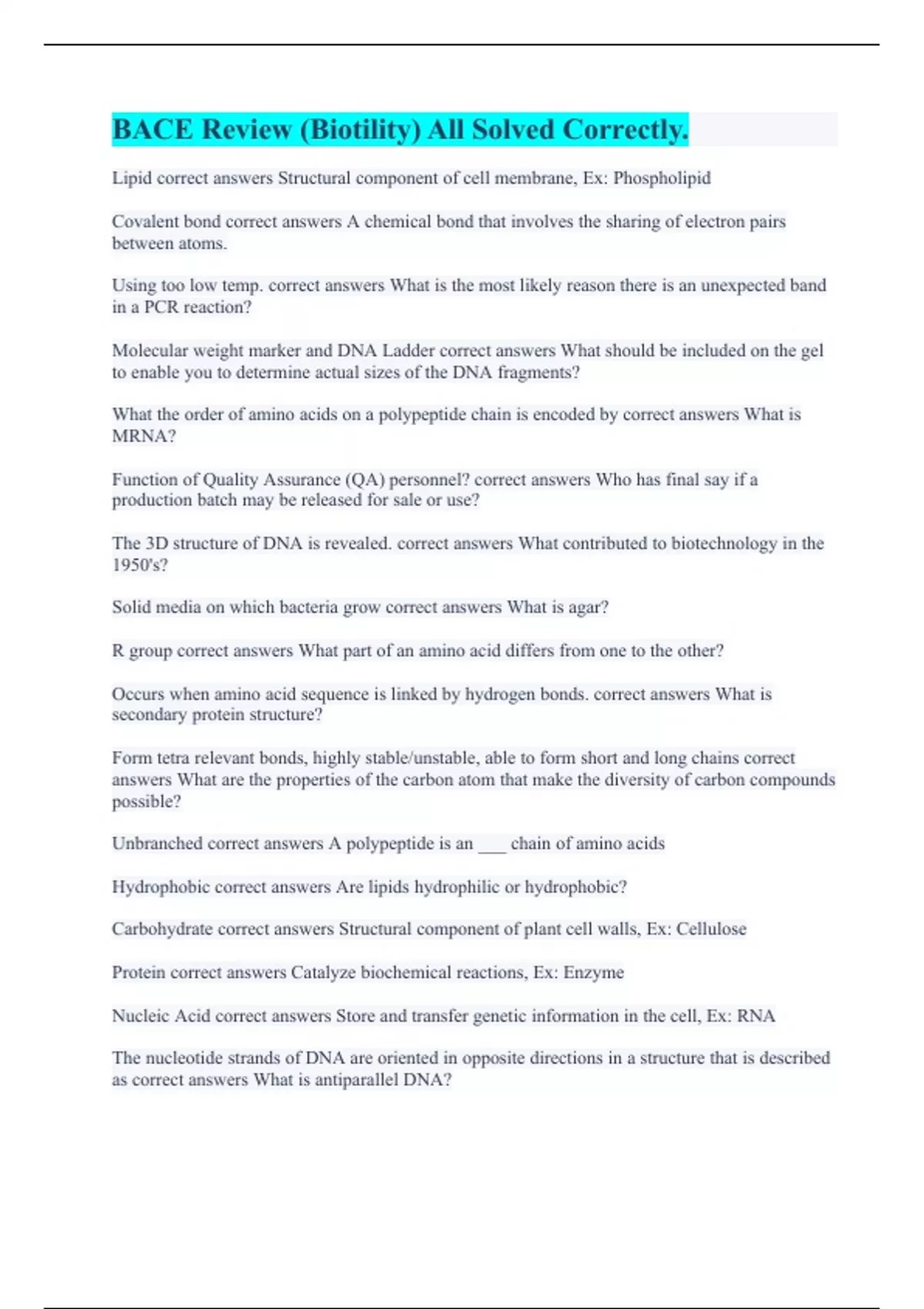 BACE Review (Biotility) All Solved Correctly.

Lipid correct answers Structural component of cell membrane, Ex: Phospholipid

Covalent bond correct answers A chemical bond that involves the sharing of electron pairs between atoms.

Using too low temp. correct answers What is the most likely reason there is an unexpected band in a PCR reaction?

Molecular weight marker and DNA Ladder correct answers What should be included on the gel to enable you to determine actual sizes of the DNA fragments?

What the order of amino acids on a polypeptide chain is encoded by correct answers What is MRNA?

Function of Quality Assurance (QA) personnel? correct answers Who has final say if a production batch may be released for sale or use?

The 3D structure of DNA is revealed. correct answers What contributed to biotechnology in the 1950's?

Solid media on which bacteria grow correct answers What is agar?

R group correct answers What part of an amino acid differs from one to the other?

Occurs when amino acid sequence is linked by hydrogen bonds. correct answers What is secondary protein structure?

Form tetra relevant bonds, highly stable/unstable, able to form short and long chains correct answers What are the properties of the carbon atom that make the diversity of carbon compounds possible?

Unbranched correct answers A polypeptide is an ___ chain of amino acids

Hydrophobic correct answers Are lipids hydrophilic or hydrophobic?

Carbohydrate correct answers Structural component of plant cell walls, Ex: Cellulose

Protein correct answers Catalyze biochemical reactions, Ex: Enzyme

Nucleic Acid correct answers Store and transfer genetic information in the cell, Ex: RNA

The nucleotide strands of DNA are oriented in opposite directions in a structure that is described as correct answers What is antiparallel DNA?